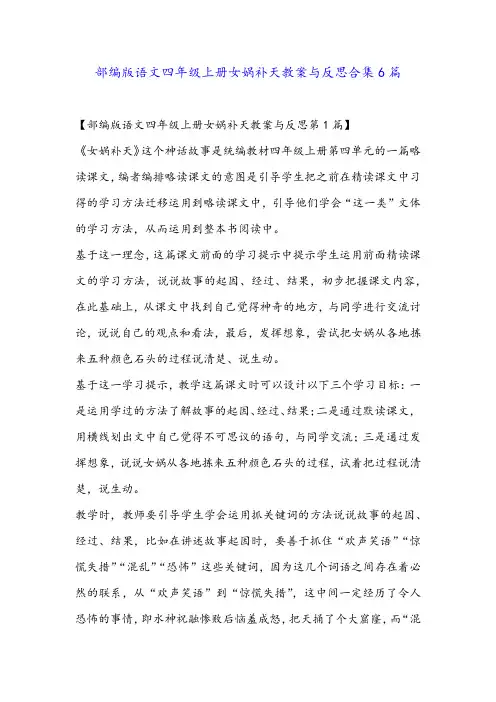 部编版语文四年级上册女娲补天教案与反思合集6篇

【部编版语文四年级上册女娲补天教案与反思第1篇】

《女娲补天》这个神话故事是统编教材四年级上册第四单元的一篇略读课文，编者编排略读课文的意图是引导学生把之前在精读课文中习得的学习方法迁移运用到略读课文中，引导他们学会“这一类”文体的学习方法，从而运用到整本书阅读中。

基于这一理念，这篇课文前面的学习提示中提示学生运用前面精读课文的学习方法，说说故事的起因、经过、结果，初步把握课文内容，在此基础上，从课文中找到自己觉得神奇的地方，与同学进行交流讨论，说说自己的观点和看法，最后，发挥想象，尝试把女娲从各地拣来五种颜色石头的过程说清楚、说生动。

基于这一学习提示，教学这篇课文时可以设计以下三个学习目标：一是运用学过的方法了解故事的起因、经过、结果；二是通过默读课文，用横线划出文中自己觉得不可思议的语句，与同学交流；三是通过发挥想象，说说女娲从各地拣来五种颜色石头的过程，试着把过程说清楚，说生动。

教学时，教师要引导学生学会运用抓关键词的方法说说故事的起因、经过、结果，比如在讲述故事起因时，要善于抓住“欢声笑语”“惊慌失措”“混乱”“恐怖”这些关键词，因为这几个词语之间存在着必然的联系，从“欢声笑语”到“惊慌失措”，这中间一定经历了令人恐怖的事情，即水神祝融惨败后恼羞成怒，把天捅了个大窟窿，而“混